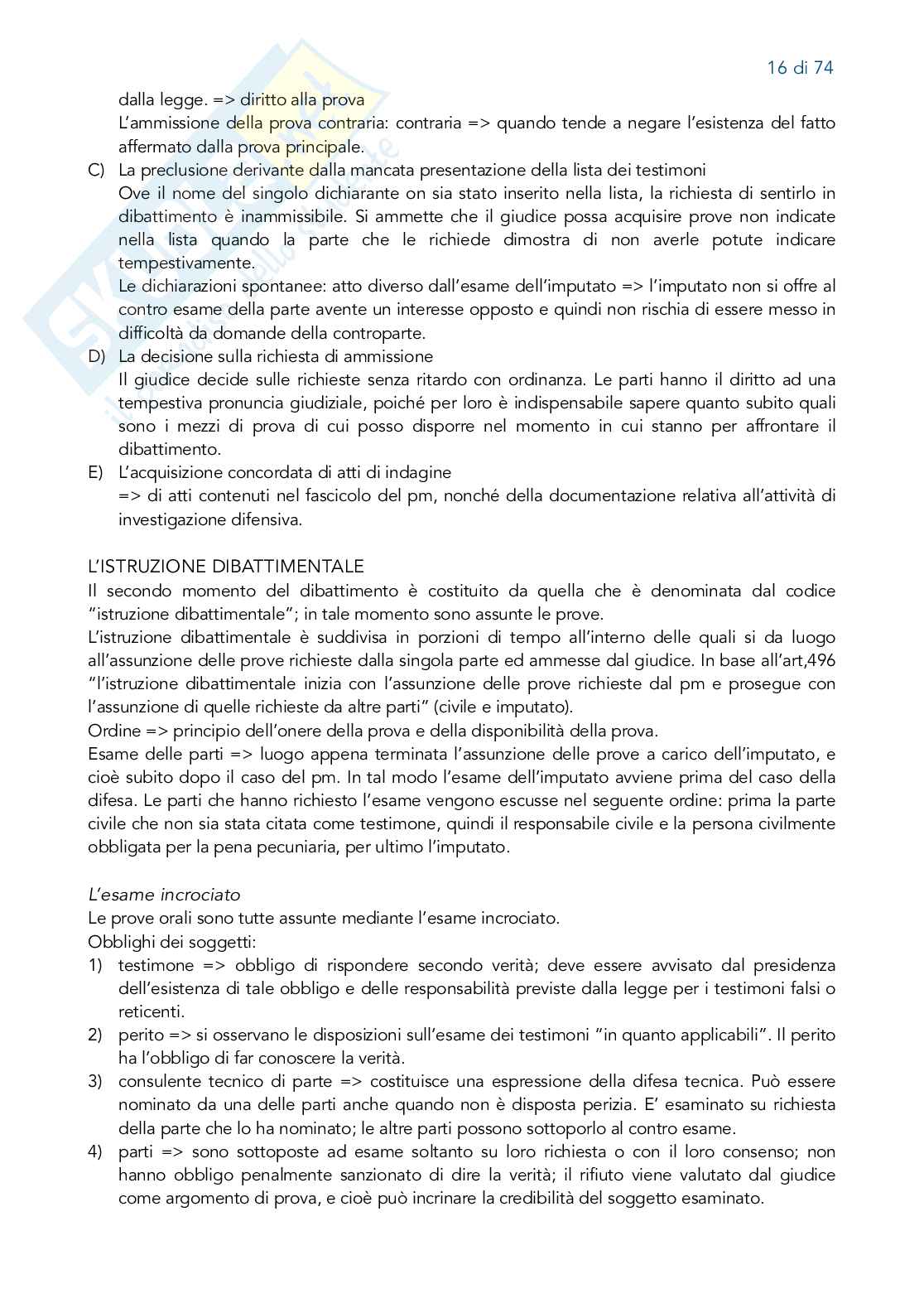 16 di 74

dalla legge. => diritto alla prova
L'ammissione della prova contraria: contraria => quando tende a negare l'esistenza del fatto affermato dalla prova principale.

C) La preclusione derivante dalla mancata presentazione della lista dei testimoni
Ove il nome del singolo dichiarante on sia stato inserito nella lista, la richiesta di sentirlo in dibattimento è inammissibile. Si ammette che il giudice possa acquisire prove non indicate nella lista quando la parte che le richiede dimostra di non averle potute indicare tempestivamente.
Le dichiarazioni spontanee: atto diverso dall'esame dell'imputato => l'imputato non si offre al contro esame della parte avente un interesse opposto e quindi non rischia di essere messo in difficoltà da domande della controparte.

D) La decisione sulla richiesta di ammissione
Il giudice decide sulle richieste senza ritardo con ordinanza. Le parti hanno il diritto ad una tempestiva pronuncia giudiziale, poiché per loro è indispensabile sapere quanto subito quali sono i mezzi di prova di cui posso disporre nel momento in cui stanno per affrontare il dibattimento.

E) L'acquisizione concordata di atti di indagine
=> di atti contenuti nel fascicolo del pm, nonché della documentazione relativa all'attività di investigazione difensiva.

L'ISTRUZIONE DIBATTIMENTALE
Il secondo momento del dibattimento è costituito da quella che è denominata dal codice "istruzione dibattimentale"; in tale momento sono assunte le prove.
L'istruzione dibattimentale è suddivisa in porzioni di tempo all'interno delle quali si da luogo all'assunzione delle prove richieste dalla singola parte ed ammesse dal giudice. In base all'art,496 "l'istruzione dibattimentale inizia con l'assunzione delle prove richieste dal pm e prosegue con l'assunzione di quelle richieste da altre parti" (civile e imputato).
Ordine => principio dell'onere della prova e della disponibilità della prova.
Esame delle parti => luogo appena terminata l'assunzione delle prove a carico dell'imputato, e cioè subito dopo il caso del pm. In tal modo l'esame dell'imputato avviene prima del caso della difesa. Le parti che hanno richiesto l'esame vengono escusse nel seguente ordine: prima la parte civile che non sia stata citata come testimone, quindi il responsabile civile e la persona civilmente obbligata per la pena pecuniaria, per ultimo l'imputato.

L'esame incrociato
Le prove orali sono tutte assunte mediante l'esame incrociato.
Obblighi dei soggetti:
1) testimone => obbligo di rispondere secondo verità; deve essere avvisato dal presidenza dell'esistenza di tale obbligo e delle responsabilità previste dalla legge per i testimoni falsi o reticenti.
2) perito => si osservano le disposizioni sull'esame dei testimoni "in quanto applicabili". Il perito ha l'obbligo di far conoscere la verità.
3) consulente tecnico di parte => costituisce una espressione della difesa tecnica. Può essere nominato da una delle parti anche quando non è disposta perizia. E' esaminato su richiesta della parte che lo ha nominato; le altre parti possono sottoporlo al contro esame.
4) parti => sono sottoposte ad esame soltanto su loro richiesta o con il loro consenso; non hanno obbligo penalmente sanzionato di dire la verità; il rifiuto viene valutato dal giudice come argomento di prova, e cioè può incrinare la credibilità del soggetto esaminato.